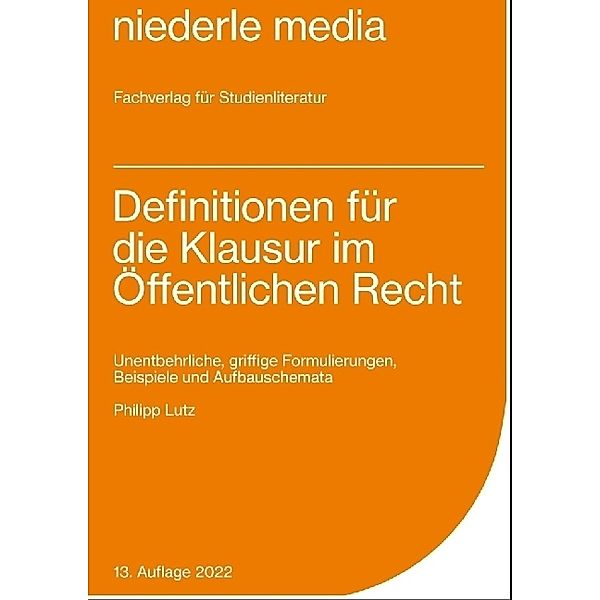 niederle media

Fachverlag für Studienliteratur

Definitionen für die Klausur im Öffentlichen Recht

Unentbehrliche, griffige Formulierungen, Beispiele und Aufbauschemata

Philipp Lutz

13. Auflage 2022